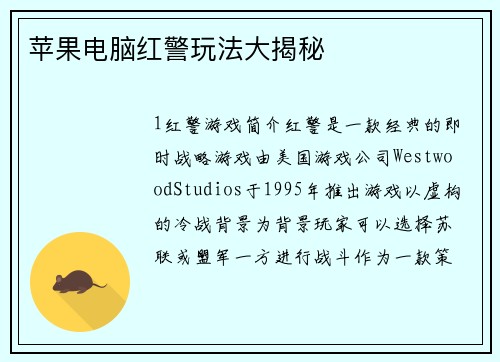 苹果电脑红警玩法大揭秘

1红警游戏简介红警是一款经典的即时战略游戏由美国游戏公司WestwoodStudios于1995年推出游戏以虚构的冷战背景为背景玩家可以选择苏联或盟军一方进行战斗作为一款策